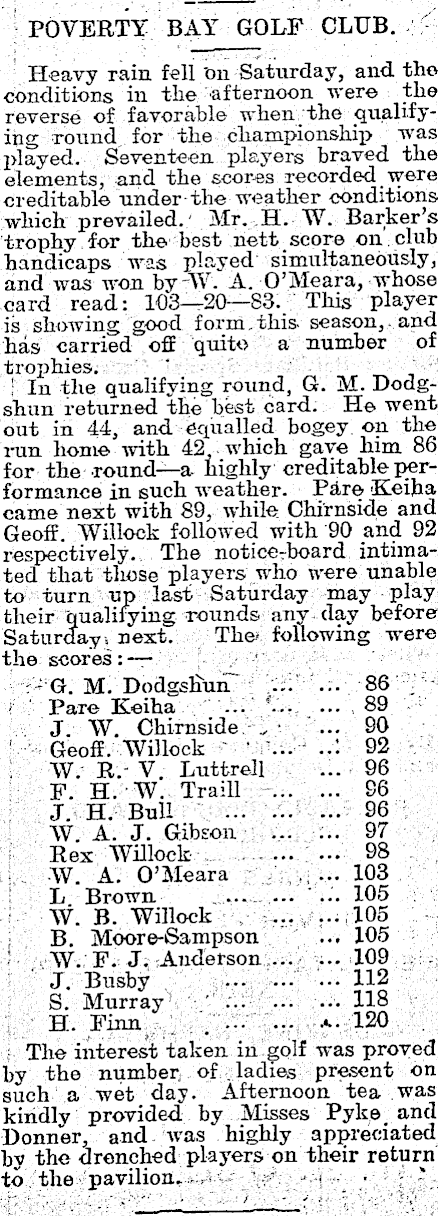 POVERTY BAY GOLF CLUB.

Heavy rain fell on Saturday, and the conditions in the afternoon were the reverse of favorable when the qualifying round for the championship was played. Seventeen players braved the elements, and the scores recorded were creditable under the weather conditions which prevailed. Mr. H. W. Barker's trophy for the best nett score on club handicaps was played simultaneously, and was won by W. A. O'Meara, whose card read: 103—20—83. This player is showing good form this season, and has carried off quite a number of trophies.

In the qualifying round, G. M. Dodgshun returned the best card. He went out in 44, and equalled bogey on the run home with 42, which gave him 86 for the round—a highly creditable performance in such weather. Pare Keiha came next with 89, while Chirnside and Geoff. Willock followed with 90 and 92 respectively. The notice-board intimated that those players who were unable to turn up last Saturday may play their qualifying rounds any day before Saturday next. The following were the scores:—

G. M. Dodgshun 86
Pare Keiha 89
J. W. Chirnside 90
Geoff. Willock 92
W. R. V. Luttrell 96
F. H. W. Traill 96
J. H. Bull 96
W. A. J. Gibson 97
Rex Willock 98
W. A. O'Meara 103
L. Brown 105
W. B. Willock 105
B. Moore-Sampson 105
W. F. J. Anderson 109
J. Busby 112
S. Murray 118
H. Finn 120

The interest taken in golf was proved by the number of ladies present on such a wet day. Afternoon tea was kindly provided by Misses Pyke and Donner, and was highly appreciated by the drenched players on their return to the pavilion.